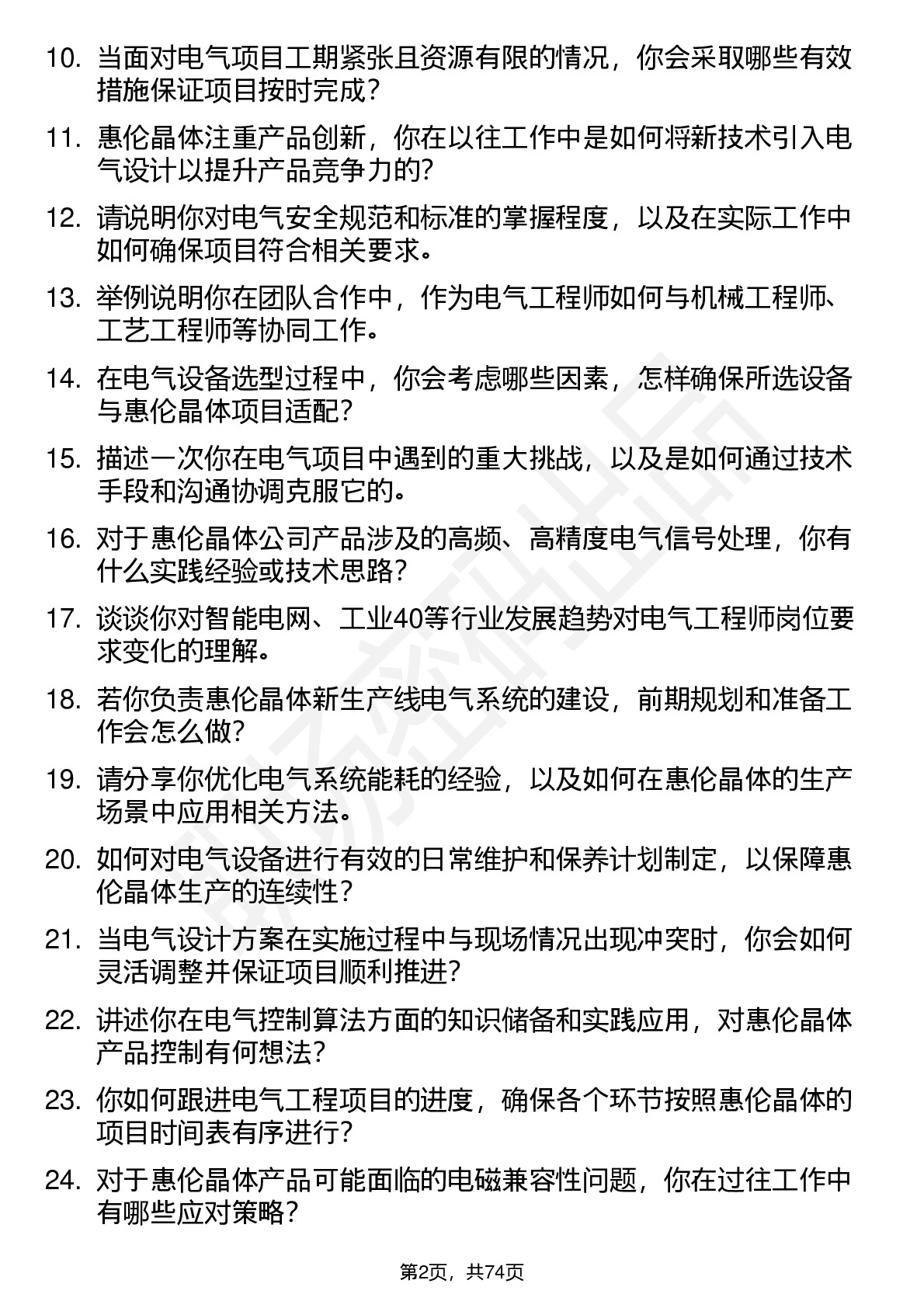 10. 当面对电气项目工期紧张且资源有限的情况，你会采取哪些有效措施保证项目按时完成？

11. 惠伦晶体注重产品创新，你在以往工作中是如何将新技术引入电气设计以提升产品竞争力的？

12. 请说明你对电气安全规范和标准的掌握程度，以及在实际工作中如何确保项目符合相关要求。

13. 举例说明你在团队合作中，作为电气工程师如何与机械工程师、工艺工程师等协同工作。

14. 在电气设备选型过程中，你会考虑哪些因素，怎样确保所选设备与惠伦晶体项目适配？

15. 描述一次你在电气项目中遇到的重大挑战，以及是如何通过技术手段和沟通协调克服它的。

16. 对于惠伦晶体公司产品涉及的高频、高精度电气信号处理，你有什么实践经验或技术思路？

17. 谈谈你对智能电网、工业40等行业发展趋势对电气工程师岗位要求变化的理解。

18. 若你负责惠伦晶体新生产线电气系统的建设，前期规划和准备工作会怎么做？

19. 请分享你优化电气系统能耗的经验，以及如何在惠伦晶体的生产场景中应用相关方法。

20. 如何对电气设备进行有效的日常维护和保养计划制定，以保障惠伦晶体生产的连续性？

21. 当电气设计方案在实施过程中与现场情况出现冲突时，你会如何灵活调整并保证项目顺利推进？

22. 讲述你在电气控制算法方面的知识储备和实践应用，对惠伦晶体产品控制有何想法？

23. 你如何跟进电气工程项目的进度，确保各个环节按照惠伦晶体的项目时间表有序进行？

24. 对于惠伦晶体产品可能面临的电磁兼容性问题，你在过往工作中有哪些应对策略？

第2页，共74页